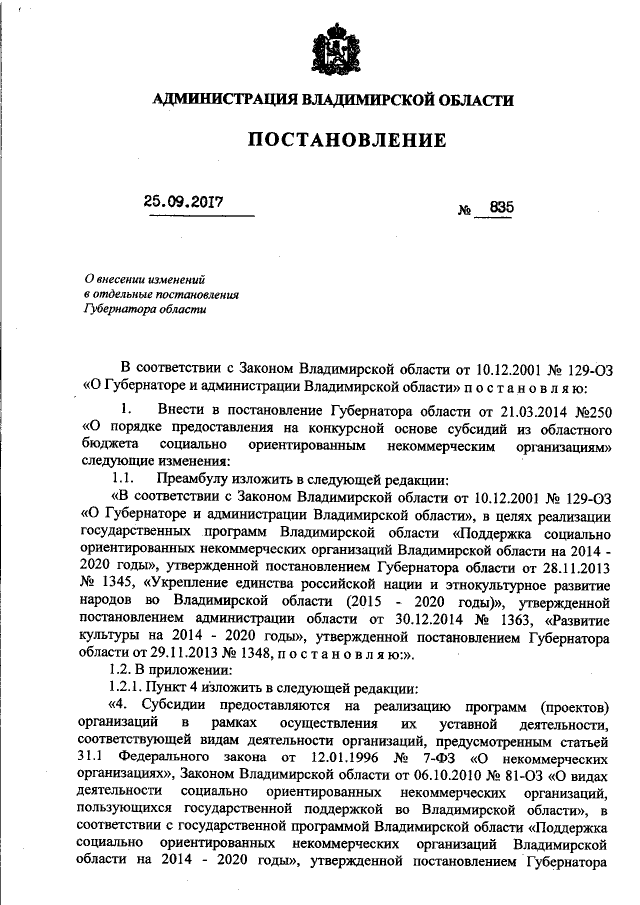 АДМИНИСТРАЦИЯ ВЛАДИМИРСКОЙ ОБЛАСТИ

ПОСТАНОВЛЕНИЕ

25.09.2017 № 835

О внесении изменений в отдельные постановления Губернатора области

В соответствии с Законом Владимирской области от 10.12.2001 № 129-ОЗ «О Губернаторе и администрации Владимирской области» п о с т а н о в л я ю:

1. Внести в постановление Губернатора области от 21.03.2014 №250 «О порядке предоставления на конкурсной основе субсидий из областного бюджета социально ориентированным некоммерческим организациям» следующие изменения:

1.1. Преамбулу изложить в следующей редакции:

«В соответствии с Законом Владимирской области от 10.12.2001 № 129-ОЗ «О Губернаторе и администрации Владимирской области», в целях реализации государственных программ Владимирской области «Поддержка социально ориентированных некоммерческих организаций Владимирской области на 2014 - 2020 годы», утвержденной постановлением Губернатора области от 28.11.2013 № 1345, «Укрепление единства российской нации и этнокультурное развитие народов во Владимирской области (2015 - 2020 годы)», утвержденной постановлением администрации области от 30.12.2014 № 1363, «Развитие культуры на 2014 - 2020 годы», утвержденной постановлением Губернатора области от 29.11.2013 № 1348, п о с т а н о в л я ю:».

1.2. В приложении:

1.2.1. Пункт 4 изложить в следующей редакции:

«4. Субсидии предоставляются на реализацию программ (проектов) организаций в рамках осуществления их уставной деятельности, соответствующей видам деятельности организаций, предусмотренным статьей 31.1 Федерального закона от 12.01.1996 № 7-ФЗ «О некоммерческих организациях», Законом Владимирской области от 06.10.2010 № 81-ОЗ «О видах деятельности социально ориентированных некоммерческих организаций, пользующихся государственной поддержкой во Владимирской области», в соответствии с государственной программой Владимирской области «Поддержка социально ориентированных некоммерческих организаций Владимирской области на 2014 - 2020 годы», утвержденной постановлением Губернатора